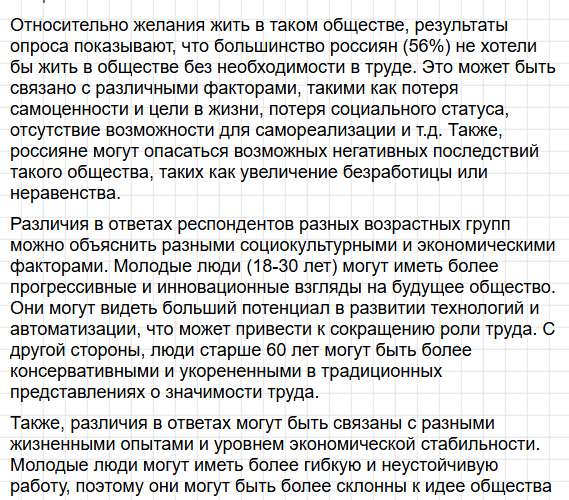 Относительно желания жить в таком обществе, результаты опроса показывают, что большинство россиян (56%) не хотели бы жить в обществе без необходимости в труде. Это может быть связано с различными факторами, такими как потеря самоценности и цели в жизни, потеря социального статуса, отсутствие возможности для самореализации и т.д. Также, россияне могут опасаться возможных негативных последствий такого общества, таких как увеличение безработицы или неравенства.

Различия в ответах респондентов разных возрастных групп можно объяснить разными социокультурными и экономическими факторами. Молодые люди (18-30 лет) могут иметь более прогрессивные и инновационные взгляды на будущее общество. Они могут видеть больший потенциал в развитии технологий и автоматизации, что может привести к сокращению роли труда. С другой стороны, люди старше 60 лет могут быть более консервативными и укорененными в традиционных представлениях о значимости труда.

Также, различия в ответах могут быть связаны с разными жизненными опытами и уровнем экономической стабильности. Молодые люди могут иметь более гибкую и неустойчивую работу, поэтому они могут быть более склонны к идее общества